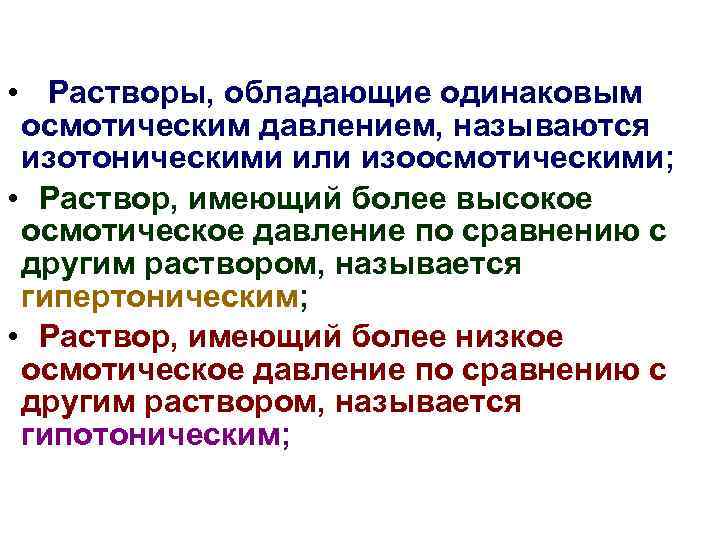 • Растворы, обладающие одинаковым осмотическим давлением, называются изотоническими или изоосмотическими;

• Раствор, имеющий более высокое осмотическое давление по сравнению с другим раствором, называется гипертоническим;

• Раствор, имеющий более низкое осмотическое давление по сравнению с другим раствором, называется гипотоническим;